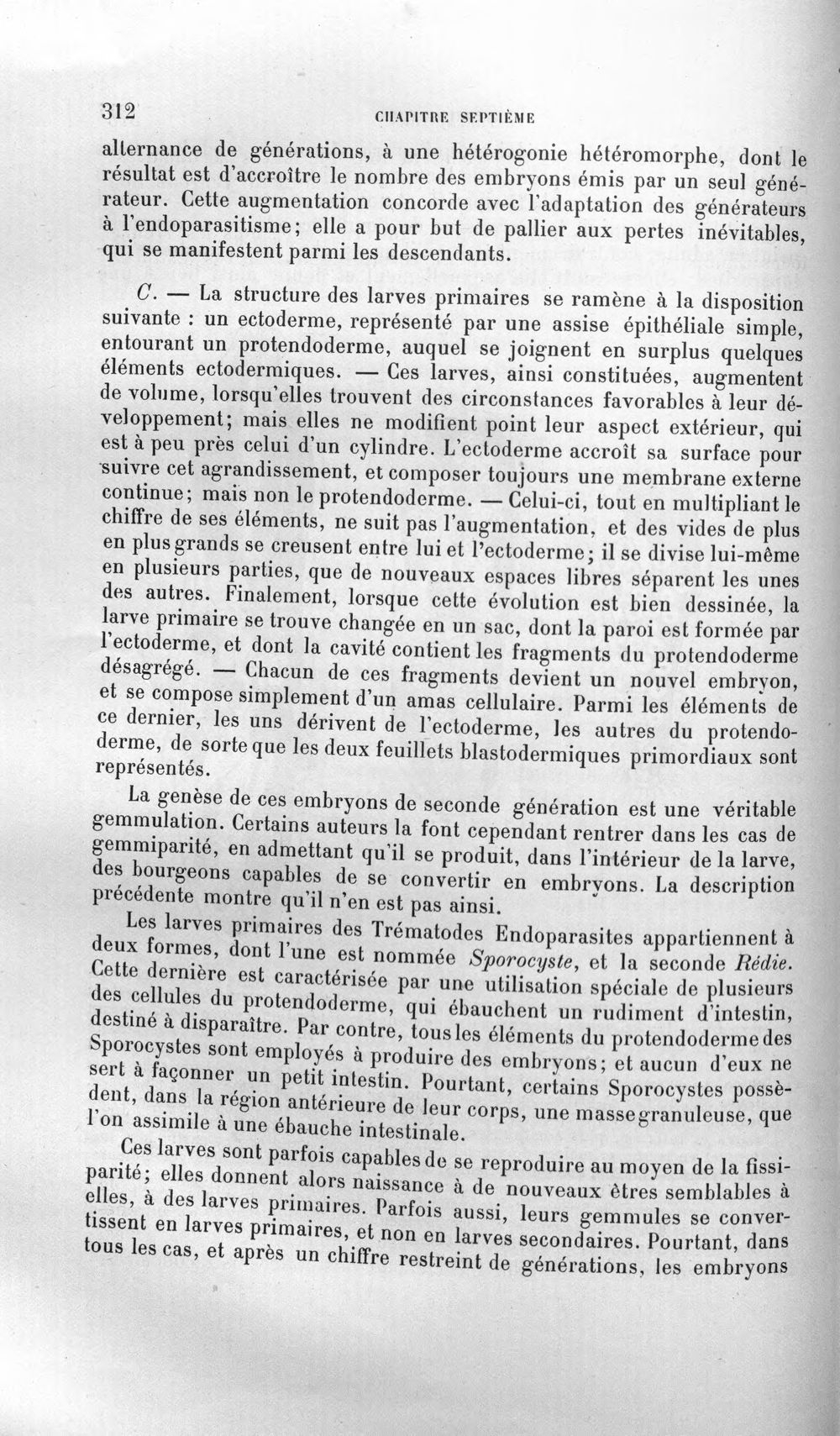 312 CHAPITRE SEPTIÈME

alternance de générations, à une hétérogonie hétéromorphe, dont le résultat est d'accroître le nombre des embryons émis par un seul générateur. Cette augmentation concorde avec l'adaptation des générateurs à l'endoparasitisme; elle a pour but de pallier aux pertes inévitables, qui se manifestent parmi les descendants.

C. — La structure des larves primaires se ramène à la disposition suivante : un ectoderme, représenté par une assise épithéliale simple, entourant un protendoderme, auquel se joignent en surplus quelques éléments ectodermiques. — Ces larves, ainsi constituées, augmentent de volume, lorsqu'elles trouvent des circonstances favorables à leur développement; mais elles ne modifient point leur aspect extérieur, qui est à peu près celui d'un cylindre. L'ectoderme accroît sa surface pour suivre cet agrandissement, et composer toujours une membrane externe continue; mais non le protendoderme. — Celui-ci, tout en multipliant le chiffre de ses éléments, ne suit pas l'augmentation, et des vides de plus en plus grands se creusent entre lui et l'ectoderme; il se divise lui-même en plusieurs parties, que de nouveaux espaces libres séparent les unes des autres. Finalement, lorsque cette évolution est bien dessinée, la larve primaire se trouve changée en un sac, dont la paroi est formée par l'ectoderme, et dont la cavité contient les fragments du protendoderme désagrégé. — Chacun de ces fragments devient un nouvel embryon, et se compose simplement d'un amas cellulaire. Parmi les éléments de ce dernier, les uns dérivent de l'ectoderme, les autres du protendoderme, de sorte que les deux feuillets blastodermiques primordiaux sont représentés.

La genèse de ces embryons de seconde génération est une véritable gemmulation. Certains auteurs la font cependant rentrer dans les cas de gemmiparité, en admettant qu'il se produit, dans l'intérieur de la larve, des bourgeons capables de se convertir en embryons. La description précédente montre qu'il n'en est pas ainsi.

Les larves primaires des Trématodes Endoparasites appartiennent à deux formes, dont l'une est nommée Sporocyste, et la seconde Rédie. Cette dernière est caractérisée par une utilisation spéciale de plusieurs des cellules du protendoderme, qui ébauchent un rudiment d'intestin, destiné à disparaître. Par contre, tous les éléments du protendoderme des Sporocystes sont employés à produire des embryons; et aucun d'eux ne sert à façonner un petit intestin. Pourtant, certains Sporocystes possèdent, dans la région antérieure de leur corps, une masse granuleuse, que l'on assimile à une ébauche intestinale.

Ces larves sont parfois capables de se reproduire au moyen de la fissiparité; elles donnent alors naissance à de nouveaux êtres semblables à elles, à des larves primaires. Parfois aussi, leurs gemmules se convertissent en larves primaires, et non en larves secondaires. Pourtant, dans tous les cas, et après un chiffre restreint de générations, les embryons